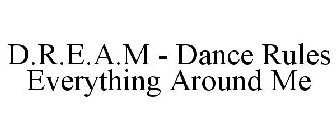 D.R.E.A.M - Dance Rules Everything Around Me